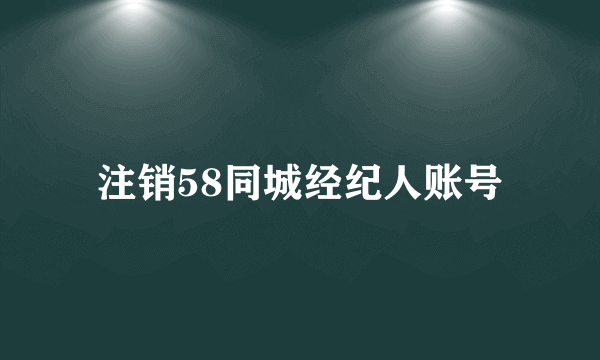 注销58同城经纪人账号